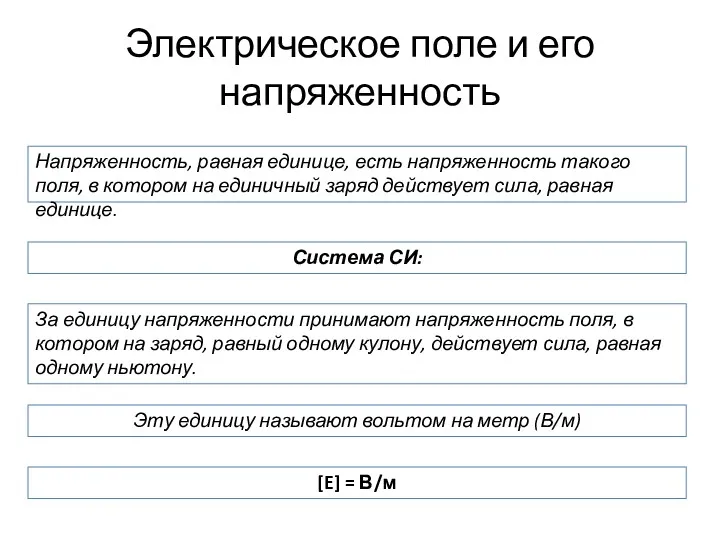 Электрическое поле и его напряженность

Напряженность, равная единице, есть напряженность такого поля, в котором на единичный заряд действует сила, равная единице.

Система СИ:

За единицу напряженности принимают напряженность поля, в котором на заряд, равный одному кулону, действует сила, равная одному ньютону.

Эту единицу называют вольтом на метр (В/м)

[E] = В/м